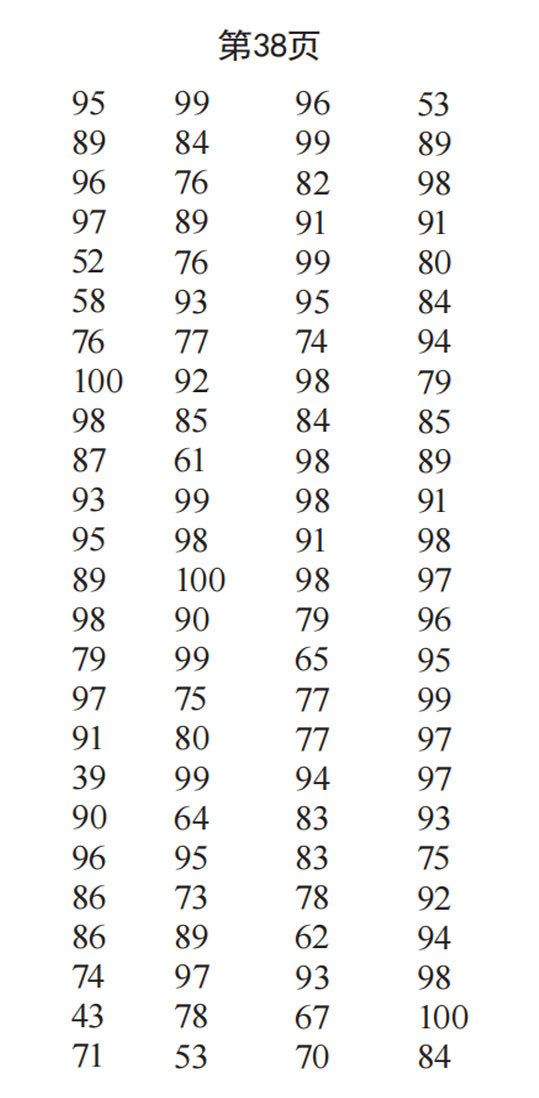 第38页

| | | | |
|---|---|---|---|
| 95 | 99 | 96 | 53 |
| 89 | 84 | 99 | 89 |
| 96 | 76 | 82 | 98 |
| 97 | 89 | 91 | 91 |
| 52 | 76 | 99 | 80 |
| 58 | 93 | 95 | 84 |
| 76 | 77 | 74 | 94 |
| 100 | 92 | 98 | 79 |
| 98 | 85 | 84 | 85 |
| 87 | 61 | 98 | 89 |
| 93 | 99 | 98 | 91 |
| 95 | 98 | 91 | 98 |
| 89 | 100 | 98 | 97 |
| 98 | 90 | 79 | 96 |
| 79 | 99 | 65 | 95 |
| 97 | 75 | 77 | 99 |
| 91 | 80 | 77 | 97 |
| 39 | 99 | 94 | 97 |
| 90 | 64 | 83 | 93 |
| 96 | 95 | 83 | 75 |
| 86 | 73 | 78 | 92 |
| 86 | 89 | 62 | 94 |
| 74 | 97 | 93 | 98 |
| 43 | 78 | 67 | 100 |
| 71 | 53 | 70 | 84 |